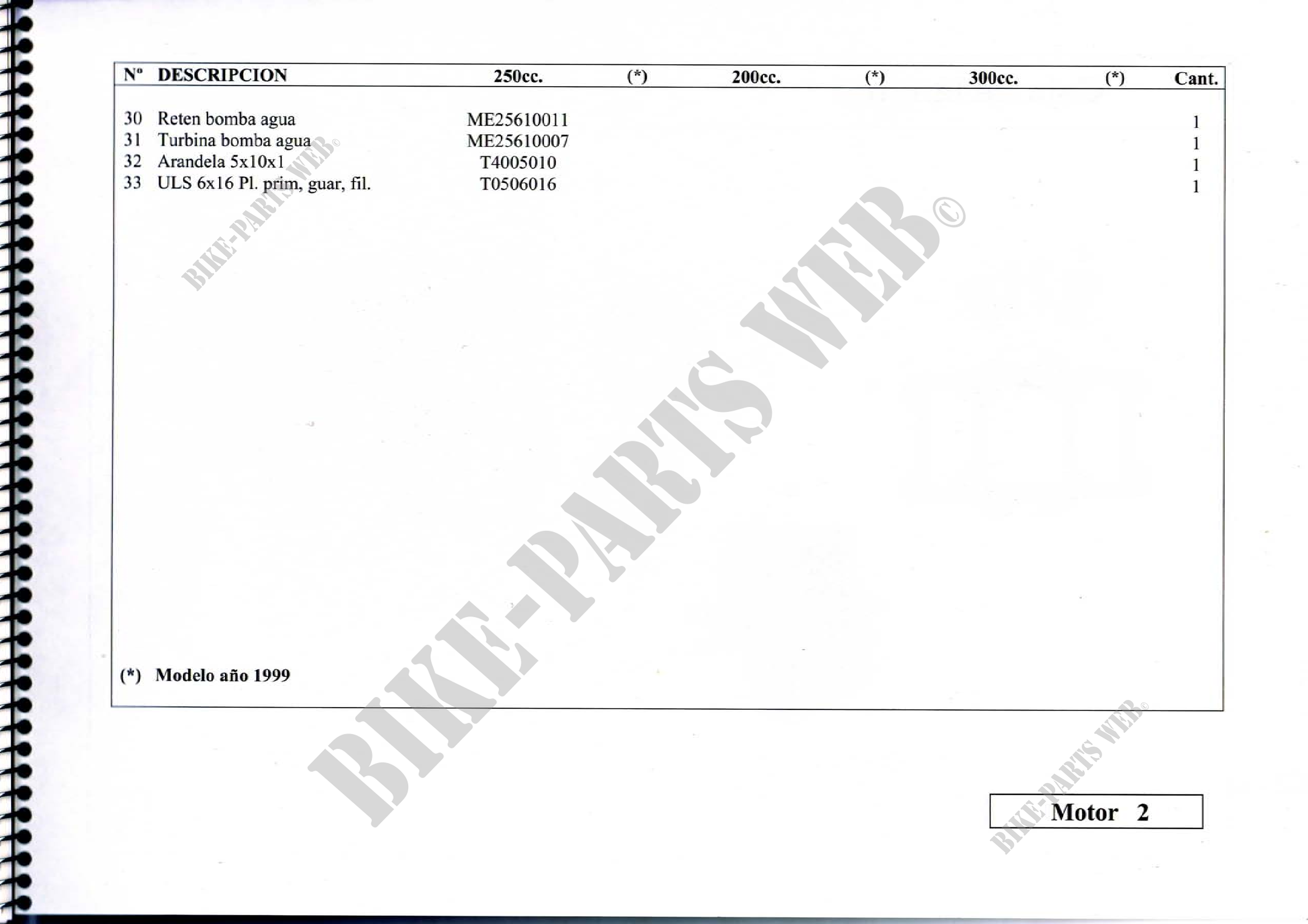 | Nº | DESCRIPCION | 250cc. | (*) | 200cc. | (*) | 300cc. | (*) | Cant. |
|---|---|---|---|---|---|---|---|---|
| 30 | Reten bomba agua | ME25610011 | | | | | | 1 |
| 31 | Turbina bomba agua | ME25610007 | | | | | | 1 |
| 32 | Arandela 5x10x1 | T4005010 | | | | | | 1 |
| 33 | ULS 6x16 Pl. prim, guar, fil. | T0506016 | | | | | | 1 |

(*) Modelo año 1999

BIKE-PARTS WEB©

BIKE-PARTS WEB©

BIKE-PARTS WEB©

Motor 2